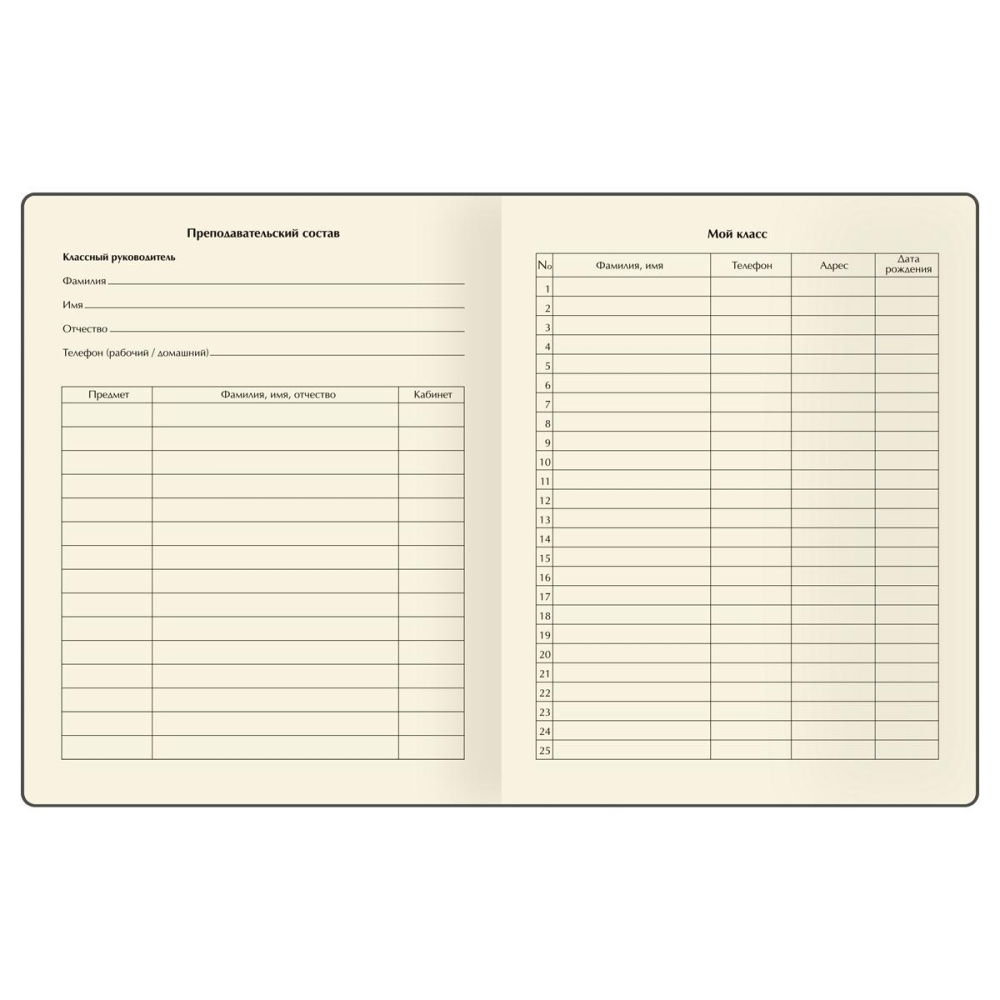 Преподавательский состав

Классный руководитель

Фамилия

Имя

Отчество

Телефон (рабочий / домашний)

| Предмет | Фамилия, имя, отчество | Кабинет |
|---|---|---|
| | | |
| | | |
| | | |
| | | |
| | | |
| | | |
| | | |
| | | |
| | | |
| | | |
| | | |
| | | |
| | | |
| | | |
| | | |

Мой класс

| № | Фамилия, имя | Телефон | Адрес | Дата рождения |
|---|---|---|---|---|
| 1 | | | | |
| 2 | | | | |
| 3 | | | | |
| 4 | | | | |
| 5 | | | | |
| 6 | | | | |
| 7 | | | | |
| 8 | | | | |
| 9 | | | | |
| 10 | | | | |
| 11 | | | | |
| 12 | | | | |
| 13 | | | | |
| 14 | | | | |
| 15 | | | | |
| 16 | | | | |
| 17 | | | | |
| 18 | | | | |
| 19 | | | | |
| 20 | | | | |
| 21 | | | | |
| 22 | | | | |
| 23 | | | | |
| 24 | | | | |
| 25 | | | | |